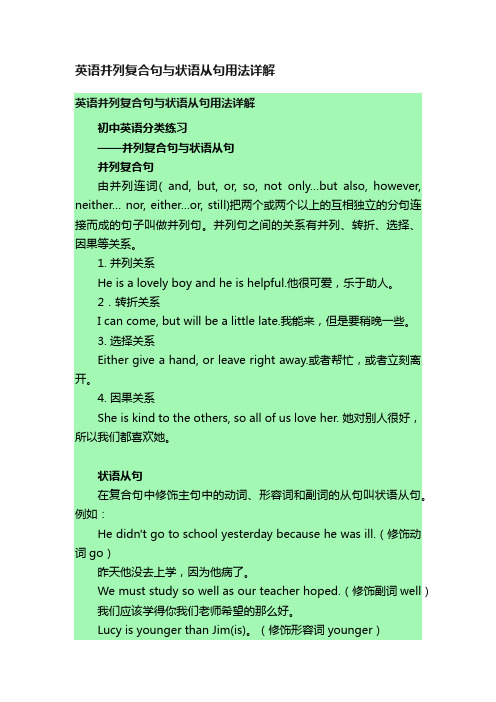 英语并列复合句与状语从句用法详解

英语并列复合句与状语从句用法详解

初中英语分类练习

——并列复合句与状语从句

并列复合句

由并列连词( and, but, or, so, not only...but also, however, neither... nor, either...or, still)把两个或两个以上的互相独立的分句连接而成的句子叫做并列句。并列句之间的关系有并列、转折、选择、因果等关系。

1. 并列关系

He is a lovely boy and he is helpful.他很可爱，乐于助人。

2．转折关系

I can come, but will be a little late.我能来，但是要稍晚一些。

3. 选择关系

Either give a hand, or leave right away.或者帮忙，或者立刻离开。

4. 因果关系

She is kind to the others, so all of us love her. 她对别人很好，所以我们都喜欢她。

状语从句

在复合句中修饰主句中的动词、形容词和副词的从句叫状语从句。例如：

He didn't go to school yesterday because he was ill.（修饰动词 go）

昨天他没去上学，因为他病了。

We must study so well as our teacher hoped.（修饰副词 well）

我们应该学得你我们老师希望的那么好。

Lucy is younger than Jim(is)。（修饰形容词 younger）